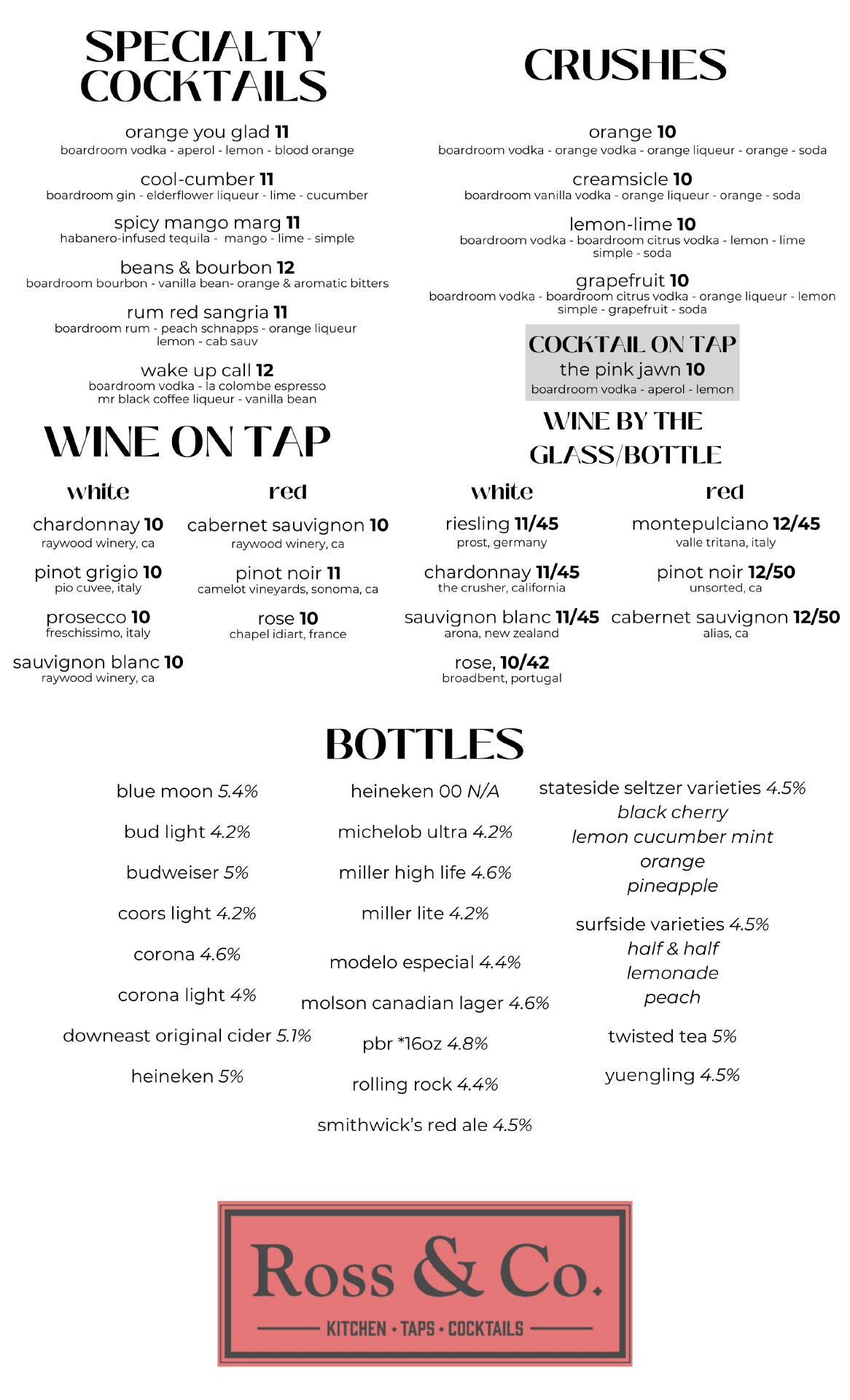 SPECIALTY COCKTAILS

orange you glad 11
boardroom vodka - aperol - lemon - blood orange

cool-cumber 11
boardroom gin - elderflower liqueur - lime - cucumber

spicy mango marg 11
habanero-infused tequila - mango - lime - simple

beans & bourbon 12
boardroom bourbon - vanilla bean- orange & aromatic bitters

rum red sangria 11
boardroom rum - peach schnapps - orange liqueur lemon - cab sauv

wake up call 12
boardroom vodka - la colombe espresso mr black coffee liqueur - vanilla bean

CRUSHES

orange 10
boardroom vodka - orange vodka - orange liqueur - orange - soda

creamsicle 10
boardroom vanilla vodka - orange liqueur - orange - soda

lemon-lime 10
boardroom vodka - boardroom citrus vodka - lemon - lime simple - soda

grapefruit 10
boardroom vodka - boardroom citrus vodka - orange liqueur - lemon simple - grapefruit - soda

COCKTAIL ON TAP
the pink jawn 10
boardroom vodka - aperol - lemon

WINE ON TAP

white

chardonnay 10
raywood winery, ca

pinot grigio 10
pio cuvee, italy

prosecco 10
freschissimo, italy

sauvignon blanc 10
raywood winery, ca

red

cabernet sauvignon 10
raywood winery, ca

pinot noir 11
camelot vineyards, sonoma, ca

rose 10
chapel idiart, france

WINE BY THE GLASS/BOTTLE

white

riesling 11/45
prost, germany

chardonnay 11/45
the crusher, california

sauvignon blanc 11/45
arona, new zealand

rose, 10/42
broadbent, portugal

red

montepulciano 12/45
valle tritana, italy

pinot noir 12/50
unsorted, ca

cabernet sauvignon 12/50
alias, ca

BOTTLES

blue moon 5.4%

bud light 4.2%

budweiser 5%

coors light 4.2%

corona 4.6%

corona light 4%

downeast original cider 5.1%

heineken 5%

heineken 00 N/A

michelob ultra 4.2%

miller high life 4.6%

miller lite 4.2%

modelo especial 4.4%

molson canadian lager 4.6%

pbr *16oz 4.8%

rolling rock 4.4%

smithwick's red ale 4.5%

stateside seltzer varieties 4.5%
black cherry
lemon cucumber mint
orange
pineapple

surfside varieties 4.5%
half & half
lemonade
peach

twisted tea 5%

yuengling 4.5%

Ross & Co.
KITCHEN • TAPS • COCKTAILS